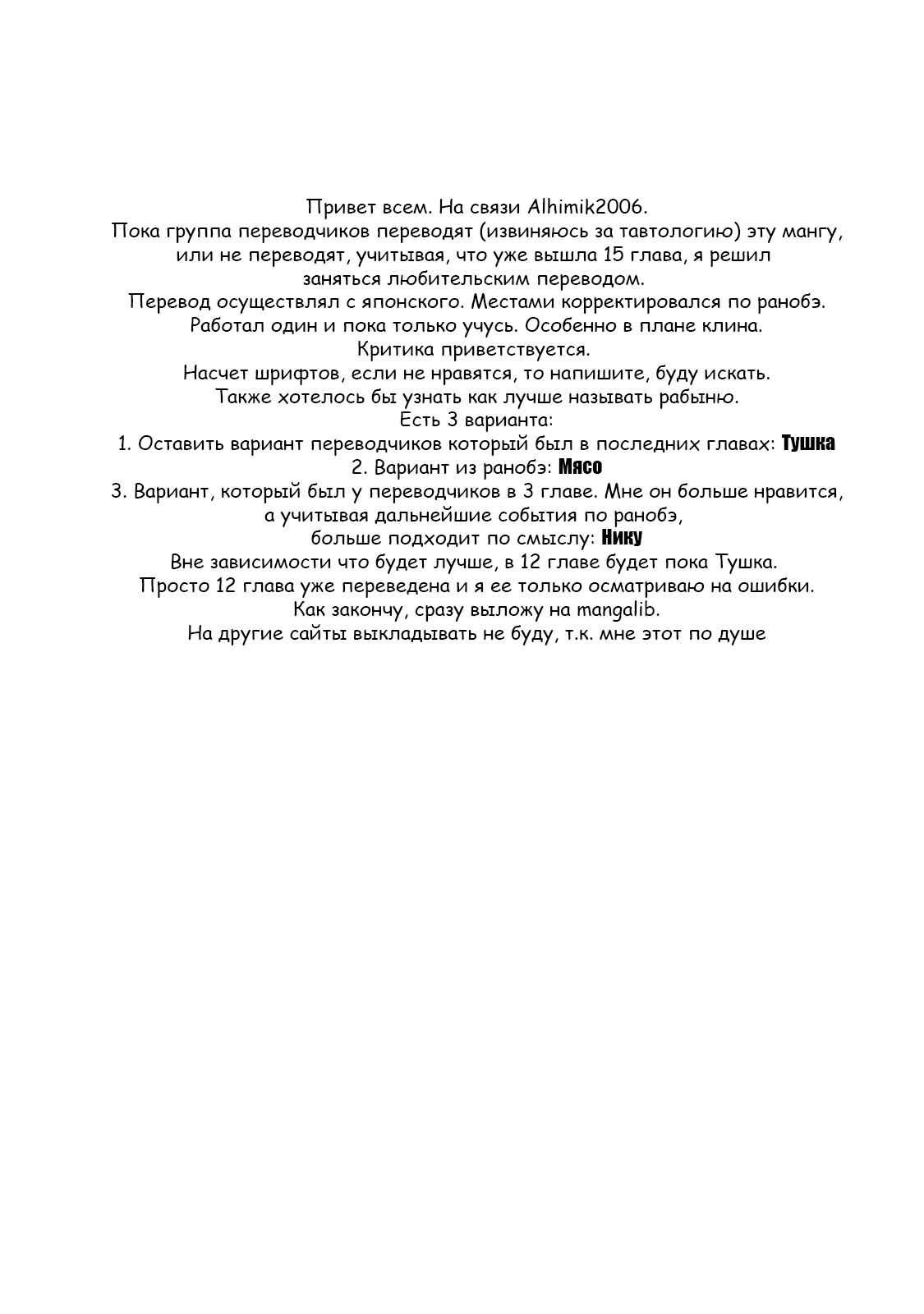 Привет всем. На связи Alhimik2006.
Пока группа переводчиков переводят (извиняюсь за тавтологию) эту мангу, или не переводят, учитывая, что уже вышла 15 глава, я решил заняться любительским переводом.
Перевод осуществлял с японского. Местами корректировался по ранобэ.
Работал один и пока только учусь. Особенно в плане клина.
Критика приветствуется.
Насчет шрифтов, если не нравятся, то напишите, буду искать.
Также хотелось бы узнать как лучше называть рабыню.
Есть 3 варианта:
1. Оставить вариант переводчиков который был в последних главах: Тушка
2. Вариант из ранобэ: Мясо
3. Вариант, который был у переводчиков в 3 главе. Мне он больше нравится, а учитывая дальнейшие события по ранобэ, больше подходит по смыслу: Нику
Вне зависимости что будет лучше, в 12 главе будет пока Тушка.
Просто 12 глава уже переведена и я ее только осматриваю на ошибки.
Как закончу, сразу выложу на mangalib.
На другие сайты выкладывать не буду, т.к. мне этот по душе